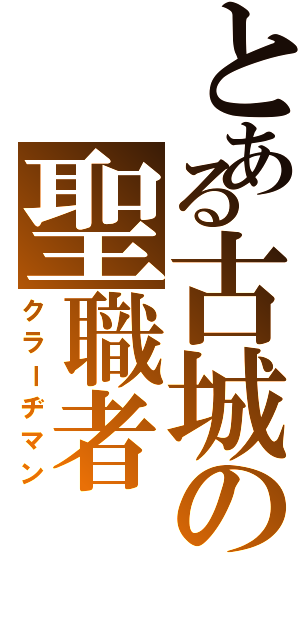 とある古城の聖職者
クラーヂマン